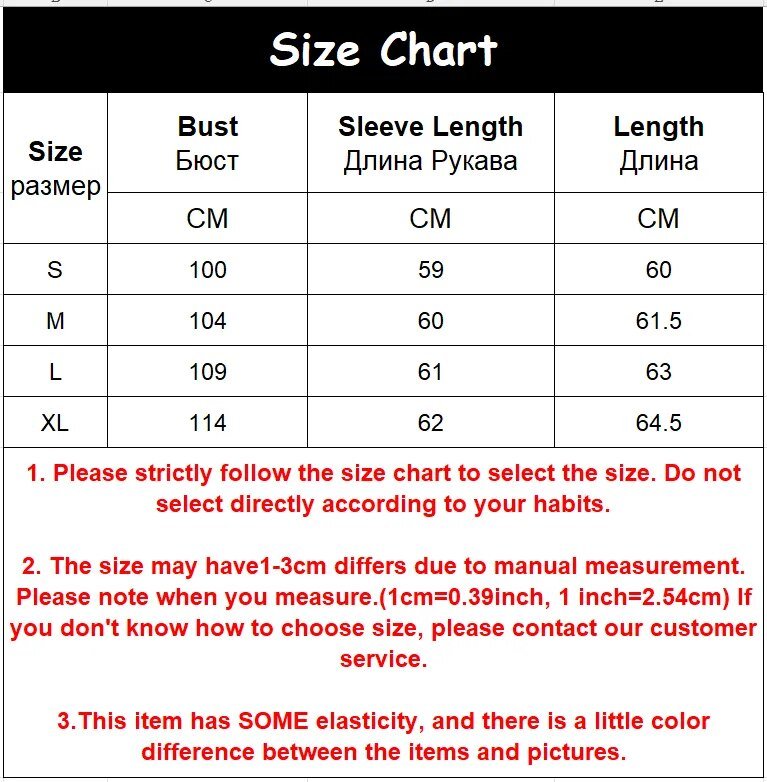 Size Chart

| Size размер | Bust Бюст | Sleeve Length Длина Рукава | Length Длина |
|---|---|---|---|
| | CM | CM | CM |
| S | 100 | 59 | 60 |
| M | 104 | 60 | 61.5 |
| L | 109 | 61 | 63 |
| XL | 114 | 62 | 64.5 |

1. Please strictly follow the size chart to select the size. Do not select directly according to your habits.

2. The size may have1-3cm differs due to manual measurement. Please note when you measure.(1cm=0.39inch, 1 inch=2.54cm) If you don't know how to choose size, please contact our customer service.

3.This item has SOME elasticity, and there is a little color difference between the items and pictures.